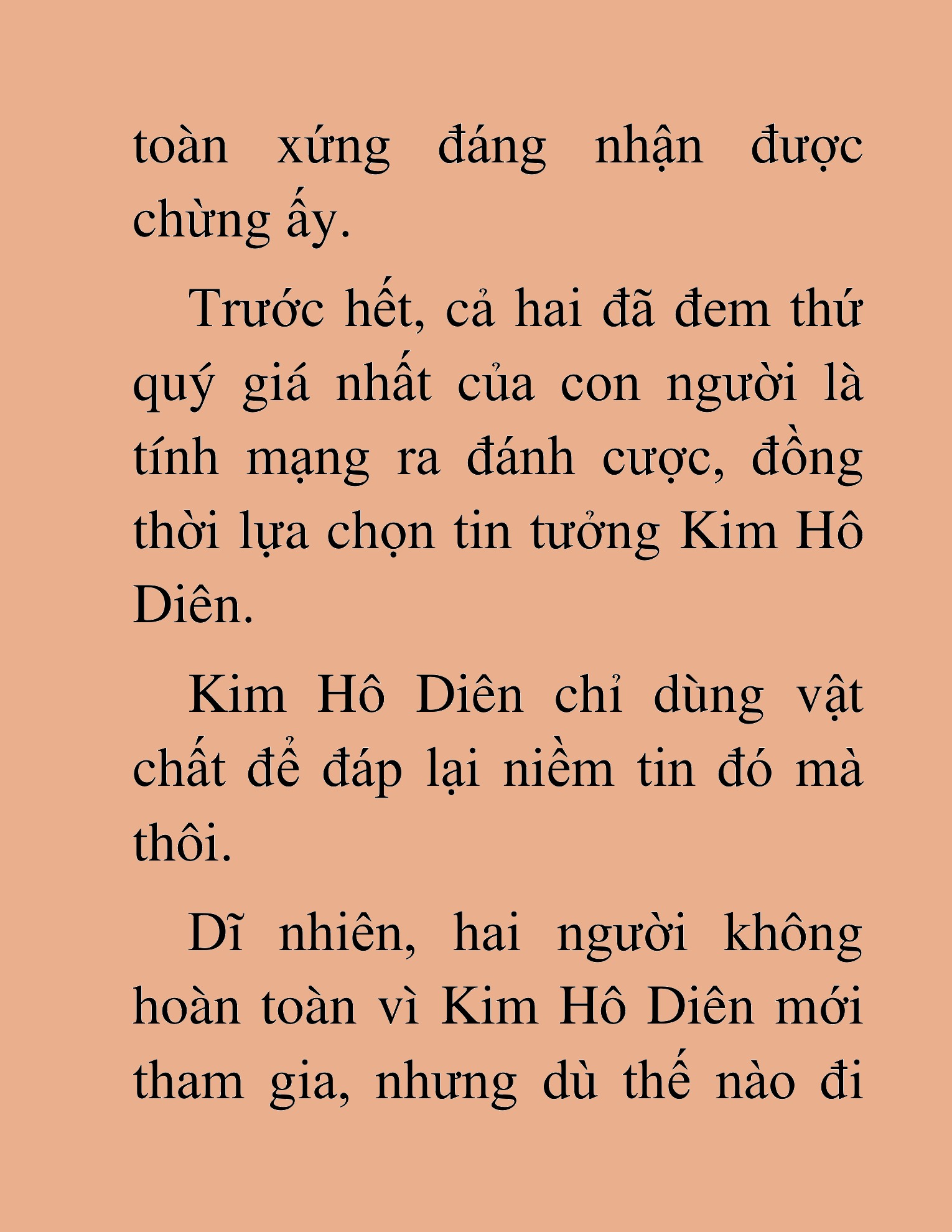 toàn xứng đáng nhận được chừng ấy.

Trước hết, cả hai đã đem thứ quý giá nhất của con người là tính mạng ra đánh cược, đồng thời lựa chọn tin tưởng Kim Hô Diên.

Kim Hô Diên chỉ dùng vật chất để đáp lại niềm tin đó mà thôi.

Dĩ nhiên, hai người không hoàn toàn vì Kim Hô Diên mới tham gia, nhưng dù thế nào đi